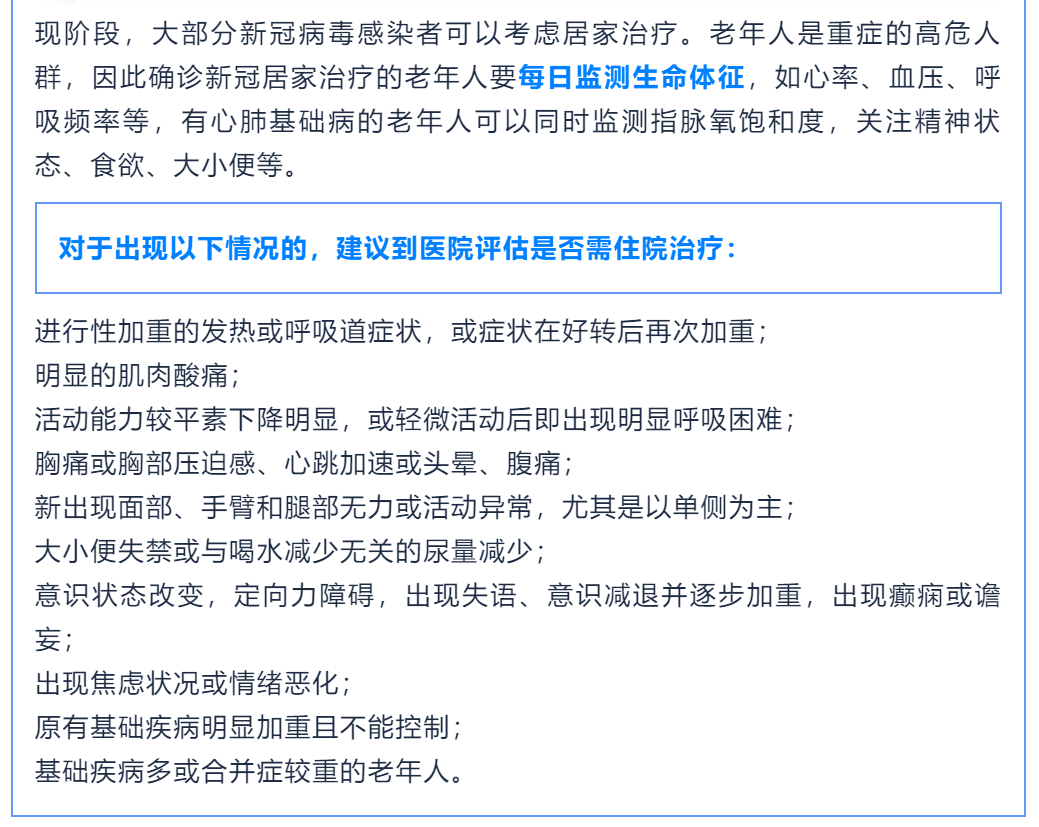 现阶段，大部分新冠病毒感染者可以考虑居家治疗。老年人是重症的高危人群，因此确诊新冠居家治疗的老年人要每日监测生命体征，如心率、血压、呼吸频率等，有心肺基础病的老年人可以同时监测指脉氧饱和度，关注精神状态、食欲、大小便等。

对于出现以下情况的，建议到医院评估是否需住院治疗：

进行性加重的发热或呼吸道症状，或症状在好转后再次加重；
明显的肌肉酸痛；
活动能力较平素下降明显，或轻微活动后即出现明显呼吸困难；
胸痛或胸部压迫感、心跳加速或头晕、腹痛；
新出现面部、手臂和腿部无力或活动异常，尤其是以单侧为主；
大小便失禁或与喝水减少无关的尿量减少；
意识状态改变，定向力障碍，出现失语、意识减退并逐步加重，出现癫痫或谵妄；
出现焦虑状况或情绪恶化；
原有基础疾病明显加重且不能控制；
基础疾病多或合并症较重的老年人。